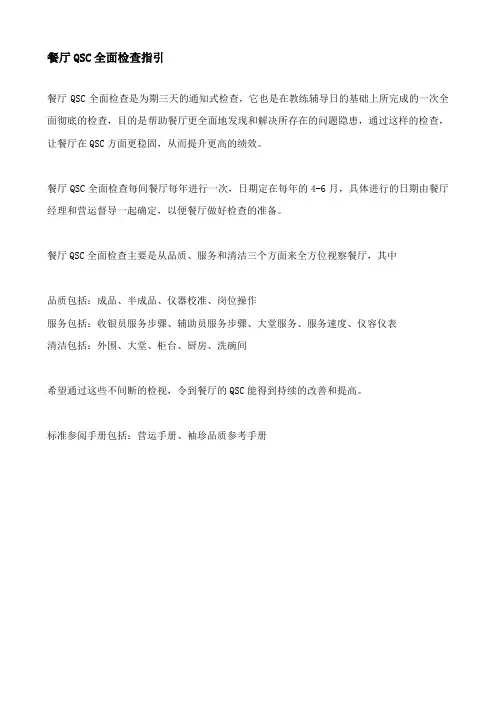 餐厅 QSC 全面检查指引

餐厅 QSC 全面检查是为期三天的通知式检查，它也是在教练辅导日的基础上所完成的一次全面彻底的检查，目的是帮助餐厅更全面地发现和解决所存在的问题隐患，通过这样的检查，让餐厅在 QSC 方面更稳固，从而提升更高的绩效。

餐厅 QSC 全面检查每间餐厅每年进行一次，日期定在每年的 4-6 月，具体进行的日期由餐厅经理和营运督导一起确定，以便餐厅做好检查的准备。

餐厅 QSC 全面检查主要是从品质、服务和清洁三个方面来全方位视察餐厅，其中

品质包括：成品、半成品、仪器校准、岗位操作
服务包括：收银员服务步骤、辅助员服务步骤、大堂服务、服务速度、仪容仪表
清洁包括：外围、大堂、柜台、厨房、洗碗间

希望通过这些不间断的检视，令到餐厅的 QSC 能得到持续的改善和提高。

标准参阅手册包括：营运手册、袖珍品质参考手册